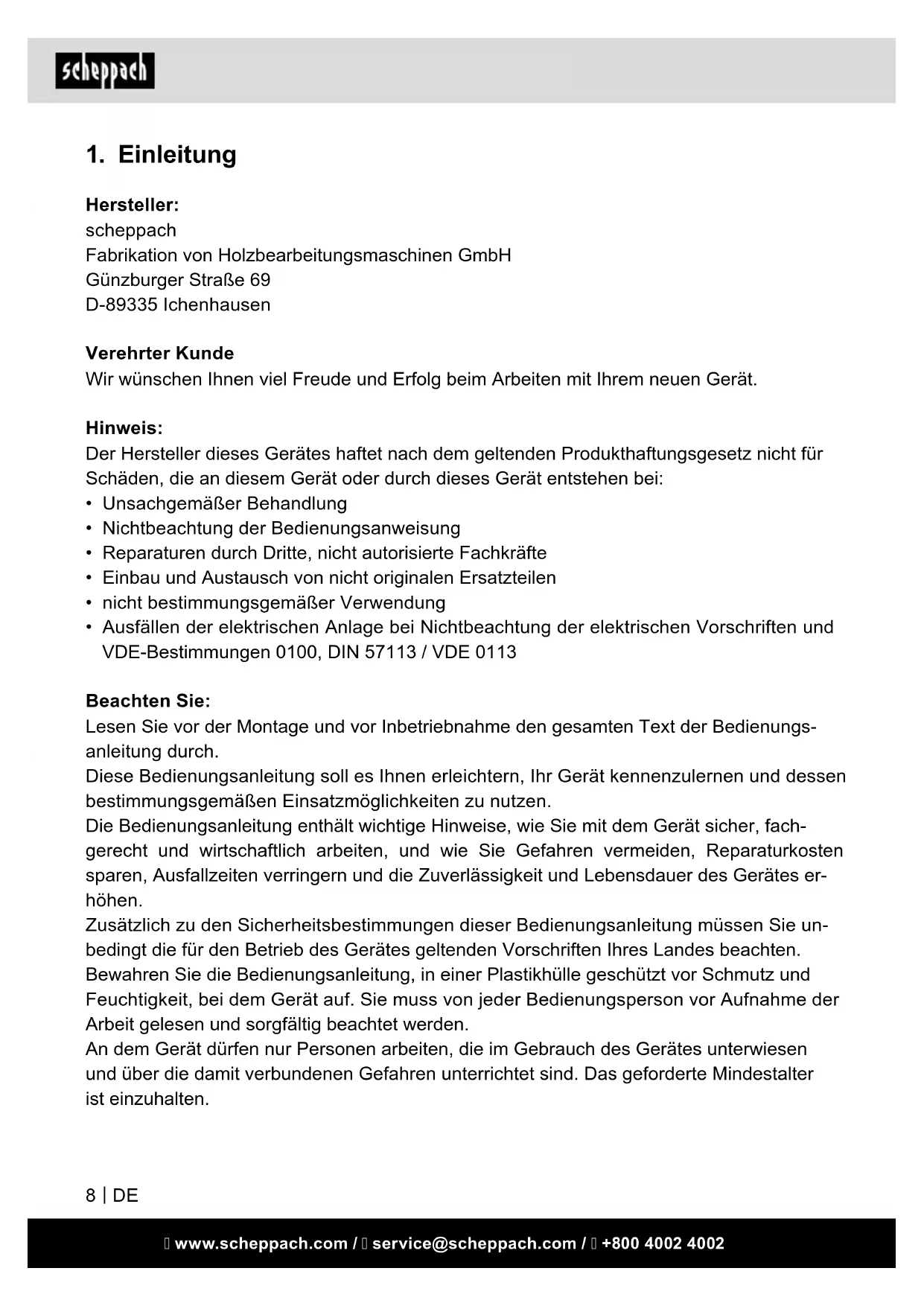 scheppach

1. Einleitung

**Hersteller:**
scheppach
Fabrikation von Holzbearbeitungsmaschinen GmbH
Günzburger Straße 69
D-89335 Ichenhausen

**Verehrter Kunde**
Wir wünschen Ihnen viel Freude und Erfolg beim Arbeiten mit Ihrem neuen Gerät.

**Hinweis:**
Der Hersteller dieses Gerätes haftet nach dem geltenden Produkthaftungsgesetz nicht für Schäden, die an diesem Gerät oder durch dieses Gerät entstehen bei:
• Unsachgemäßer Behandlung
• Nichtbeachtung der Bedienungsanweisung
• Reparaturen durch Dritte, nicht autorisierte Fachkräfte
• Einbau und Austausch von nicht originalen Ersatzteilen
• nicht bestimmungsgemäßer Verwendung
• Ausfällen der elektrischen Anlage bei Nichtbeachtung der elektrischen Vorschriften und VDE-Bestimmungen 0100, DIN 57113 / VDE 0113

**Beachten Sie:**
Lesen Sie vor der Montage und vor Inbetriebnahme den gesamten Text der Bedienungsanleitung durch.
Diese Bedienungsanleitung soll es Ihnen erleichtern, Ihr Gerät kennenzulernen und dessen bestimmungsgemäßen Einsatzmöglichkeiten zu nutzen.
Die Bedienungsanleitung enthält wichtige Hinweise, wie Sie mit dem Gerät sicher, fachgerecht und wirtschaftlich arbeiten, und wie Sie Gefahren vermeiden, Reparaturkosten sparen, Ausfallzeiten verringern und die Zuverlässigkeit und Lebensdauer des Gerätes erhöhen.
Zusätzlich zu den Sicherheitsbestimmungen dieser Bedienungsanleitung müssen Sie unbedingt die für den Betrieb des Gerätes geltenden Vorschriften Ihres Landes beachten.
Bewahren Sie die Bedienungsanleitung, in einer Plastikhülle geschützt vor Schmutz und Feuchtigkeit, bei dem Gerät auf. Sie muss von jeder Bedienungsperson vor Aufnahme der Arbeit gelesen und sorgfältig beachtet werden.
An dem Gerät dürfen nur Personen arbeiten, die im Gebrauch des Gerätes unterwiesen und über die damit verbundenen Gefahren unterrichtet sind. Das geforderte Mindestalter ist einzuhalten.

8 | DE

www.scheppach.com / service@scheppach.com / +800 4002 4002